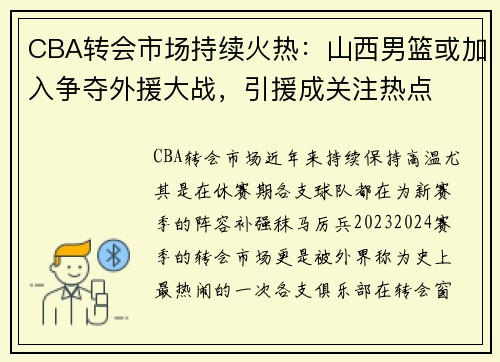 CBA转会市场持续火热：山西男篮或加入争夺外援大战，引援成关注热点

CBA转会市场近年来持续保持高温尤其是在休赛期各支球队都在为新赛季的阵容补强秣马厉兵20232024赛季的转会市场更是被外界称为史上最热闹的一次各支俱乐部在转会窗